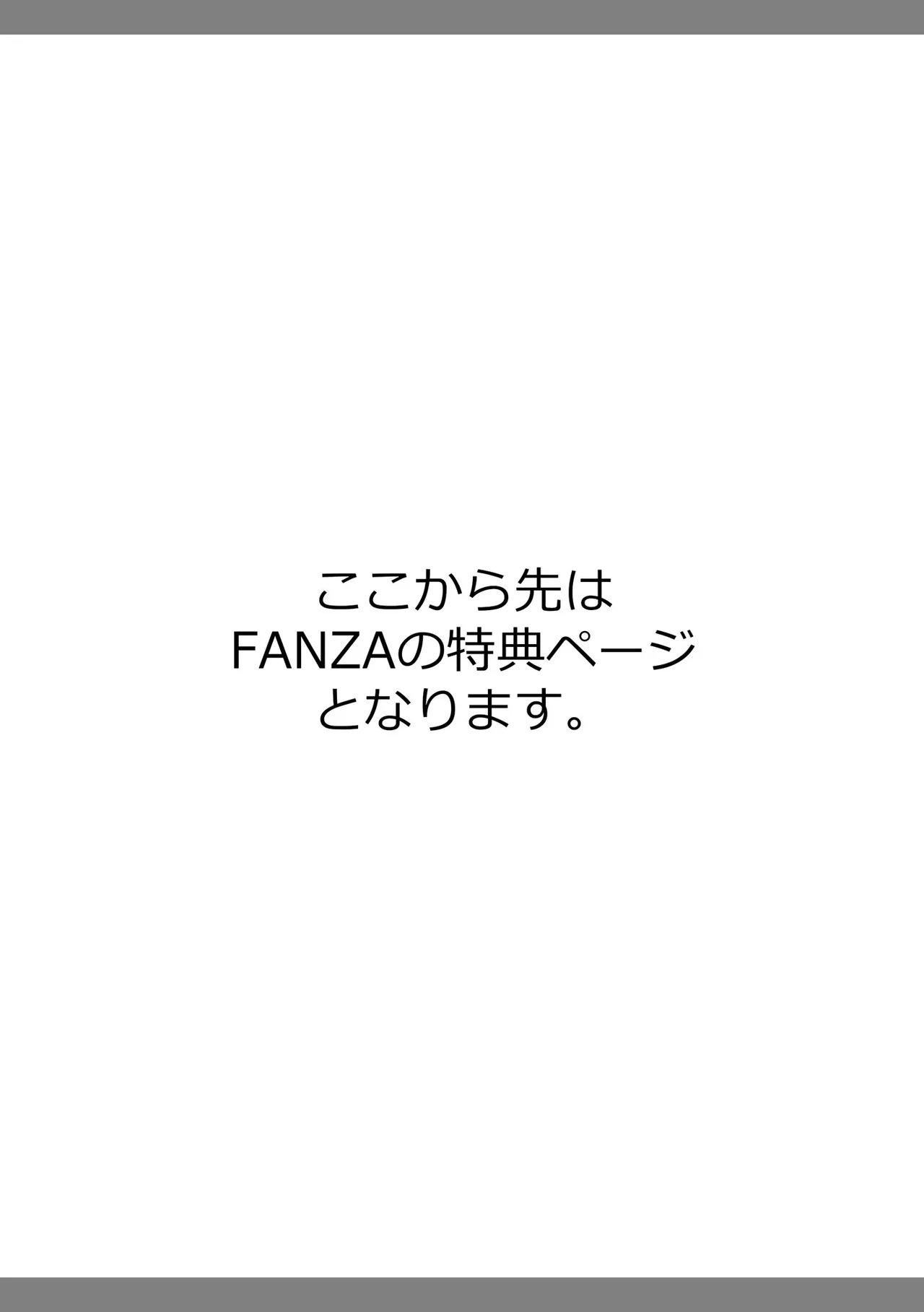 ここから先は
FANZAの特典ページ
となります。